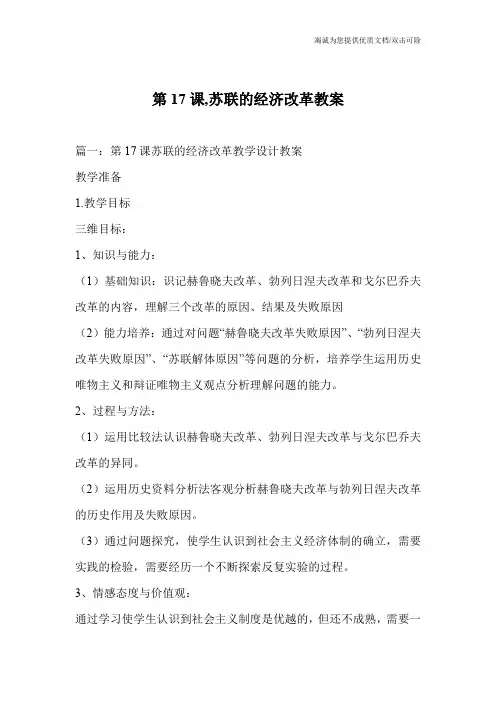 海诚为您提供优质文档/双击可除

第 17 课,苏联的经济改革教案

篇一：第 17 课苏联的经济改革教学设计教案

教学准备

1.教学目标

三维目标：

1、知识与能力：

（1）基础知识：识记赫鲁晓夫改革、勃列日涅夫改革和戈尔巴乔夫改革的内容，理解三个改革的原因、结果及失败原因

（2）能力培养：通过对问题“赫鲁晓夫改革失败原因”、“勃列日涅夫改革失败原因”、“苏联解体原因”等问题的分析，培养学生运用历史唯物主义和辩证唯物主义观点分析理解问题的能力。

2、过程与方法：

（1）运用比较法认识赫鲁晓夫改革、勃列日涅夫改革与戈尔巴乔夫改革的异同。

（2）运用历史资料分析法客观分析赫鲁晓夫改革与勃列日涅夫改革的历史作用及失败原因。

（3）通过问题探究，使学生认识到社会主义经济体制的确立，需要实践的检验，需要经历一个不断探索反复实验的过程。

3、情感态度与价值观：

通过学习使学生认识到社会主义制度是优越的，但还不成熟，需要一